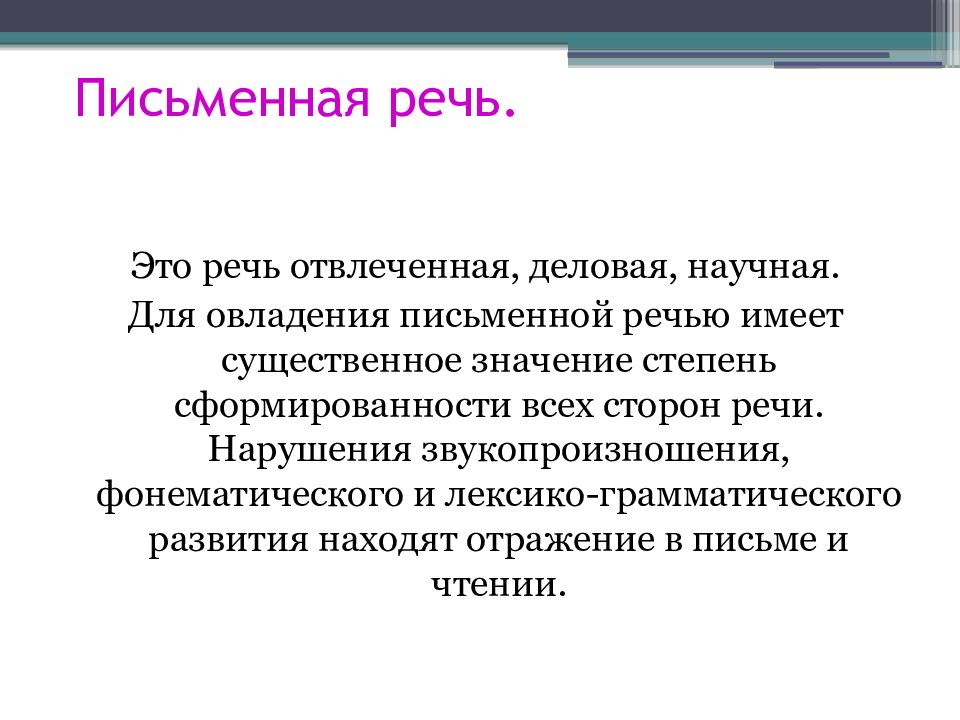 Письменная речь.

Это речь отвлеченная, деловая, научная.

Для овладения письменной речью имеет существенное значение степень сформированности всех сторон речи. Нарушения звукопроизношения, фонематического и лексико-грамматического развития находят отражение в письме и чтении.